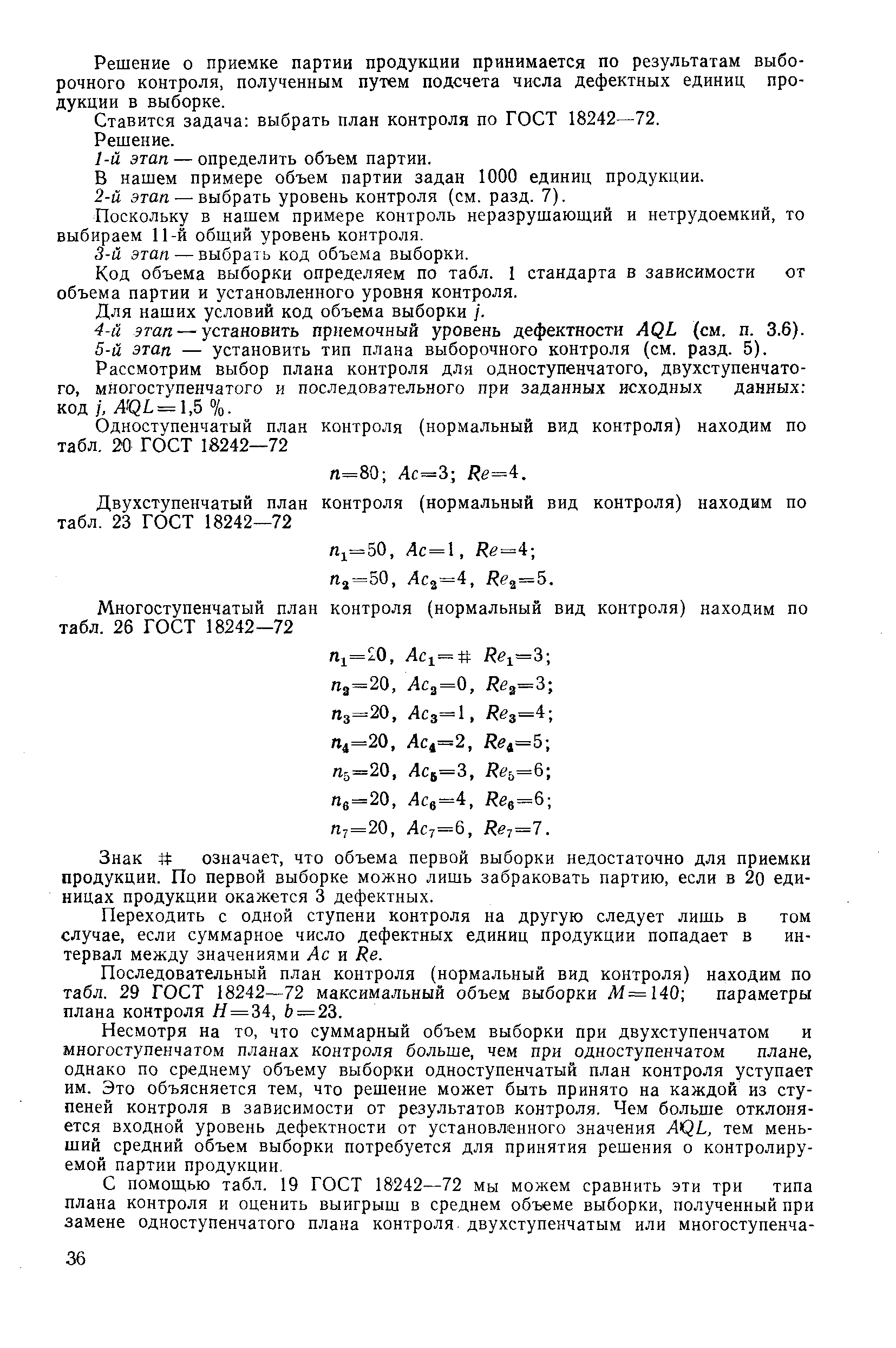 Решение о приемке партии продукции принимается по результатам выборочного контроля, полученным путем подсчета числа дефектных единиц продукции в выборке.

Ставится задача: выбрать план контроля по ГОСТ 18242—72.

Решение.

1-й этап — определить объем партии.

В нашем примере объем партии задан 1000 единиц продукции.

2-й этап — выбрать уровень контроля (см. разд. 7).

Поскольку в нашем примере контроль неразрушающий и нетрудоемкий, то выбираем 11-й общий уровень контроля.

3-й этап — выбрать код объема выборки.

Код объема выборки определяем по табл. 1 стандарта в зависимости от объема партии и установленного уровня контроля.

Для наших условий код объема выборки $j$.

4-й этап — установить приемочный уровень дефектности $AQL$ (см. п. 3.6).

5-й этап — установить тип плана выборочного контроля (см. разд. 5).

Рассмотрим выбор плана контроля для одноступенчатого, двухступенчатого, многоступенчатого и последовательного при заданных исходных данных: код $j$, $AQL=1,5$ %.

Одноступенчатый план контроля (нормальный вид контроля) находим по табл. 20 ГОСТ 18242—72

$n=80$; $Ac=3$; $Re=4$.

Двухступенчатый план контроля (нормальный вид контроля) находим по табл. 23 ГОСТ 18242—72

$n_1=50$, $Ac=1$, $Re=4$;

$n_2=50$, $Ac_2=4$, $Re_2=5$.

Многоступенчатый план контроля (нормальный вид контроля) находим по табл. 26 ГОСТ 18242—72

$n_1=20$, $Ac_1=\#$ $Re_1=3$;

$n_2=20$, $Ac_2=0$, $Re_2=3$;

$n_3=20$, $Ac_3=1$, $Re_3=4$;

$n_4=20$, $Ac_4=2$, $Re_4=5$;

$n_5=20$, $Ac_5=3$, $Re_5=6$;

$n_6=20$, $Ac_6=4$, $Re_6=6$;

$n_7=20$, $Ac_7=6$, $Re_7=7$.

Знак # означает, что объема первой выборки недостаточно для приемки продукции. По первой выборке можно лишь забраковать партию, если в 20 единицах продукции окажется 3 дефектных.

Переходить с одной ступени контроля на другую следует лишь в том случае, если суммарное число дефектных единиц продукции попадает в интервал между значениями $Ac$ и $Re$.

Последовательный план контроля (нормальный вид контроля) находим по табл. 29 ГОСТ 18242—72 максимальный объем выборки $M=140$; параметры плана контроля $H=34$, $b=23$.

Несмотря на то, что суммарный объем выборки при двухступенчатом и многоступенчатом планах контроля больше, чем при одноступенчатом плане, однако по среднему объему выборки одноступенчатый план контроля уступает им. Это объясняется тем, что решение может быть принято на каждой из ступеней контроля в зависимости от результатов контроля. Чем больше отклоняется входной уровень дефектности от установленного значения $AQL$, тем меньший средний объем выборки потребуется для принятия решения о контролируемой партии продукции.

С помощью табл. 19 ГОСТ 18242—72 мы можем сравнить эти три типа плана контроля и оценить выигрыш в среднем объеме выборки, полученный при замене одноступенчатого плана контроля двухступенчатым или многоступенча-

36